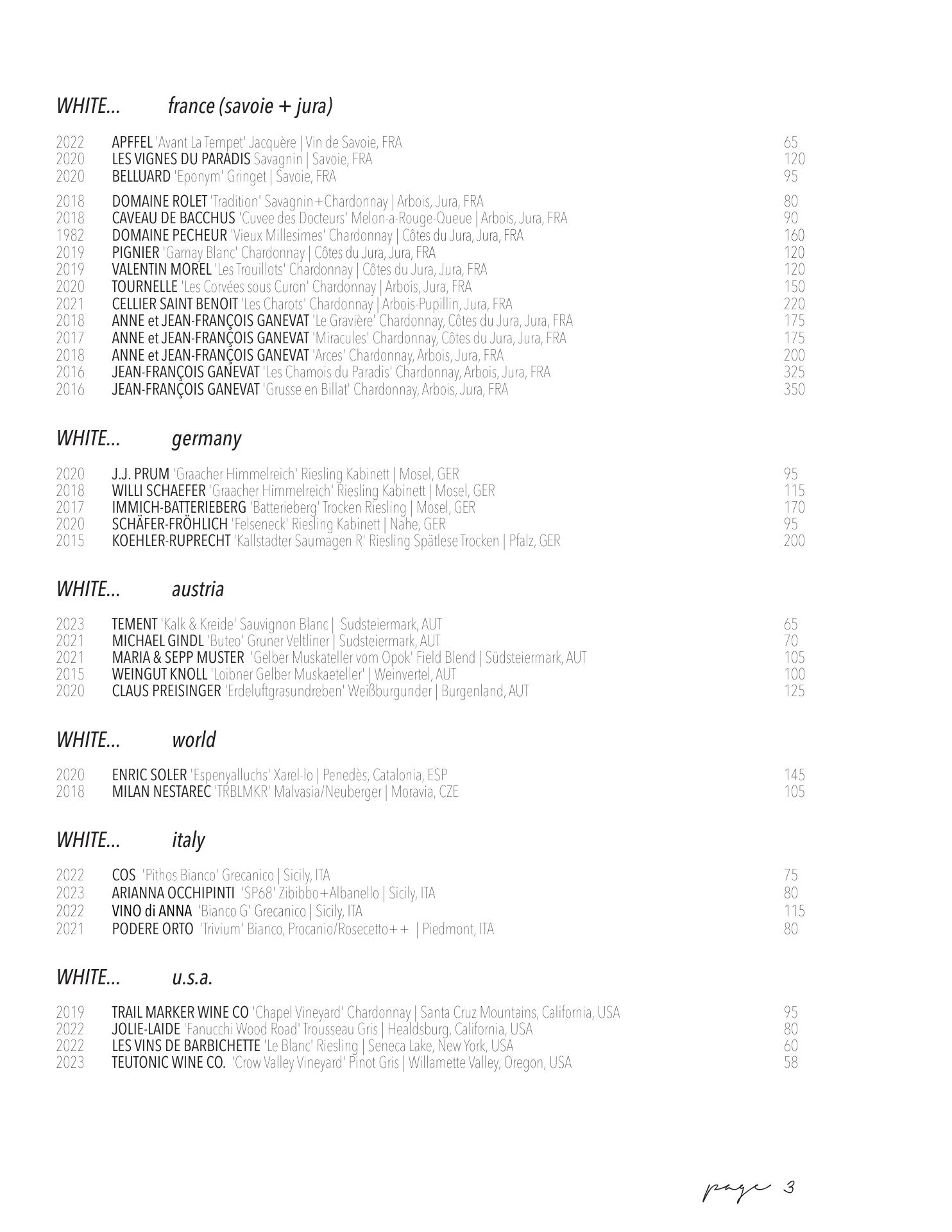 WHITE... france (savoie + jura)

2022 APFFEL 'Avant La Tempet' Jacquère | Vin de Savoie, FRA 65
2020 LES VIGNES DU PARADIS Savagnin | Savoie, FRA 120
2020 BELLUARD 'Eponym' Gringet | Savoie, FRA 95

2018 DOMAINE ROLET 'Tradition' Savagnin+Chardonnay | Arbois, Jura, FRA 80
2018 CAVEAU DE BACCHUS 'Cuvee des Docteurs' Melon-a-Rouge-Queue | Arbois, Jura, FRA 90
1982 DOMAINE PECHEUR 'Vieux Millesimes' Chardonnay | Côtes du Jura, Jura, FRA 160
2019 PIGNIER 'Gamay Blanc' Chardonnay | Côtes du Jura, Jura, FRA 120
2019 VALENTIN MOREL 'Les Trouillots' Chardonnay | Côtes du Jura, Jura, FRA 120
2020 TOURNELLE 'Les Corvées sous Curon' Chardonnay | Arbois, Jura, FRA 150
2021 CELLIER SAINT BENOIT 'Les Charots' Chardonnay | Arbois-Pupillin, Jura, FRA 220
2018 ANNE et JEAN-FRANÇOIS GANEVAT 'Le Gravière' Chardonnay, Côtes du Jura, Jura, FRA 175
2017 ANNE et JEAN-FRANÇOIS GANEVAT 'Miracules' Chardonnay, Côtes du Jura, Jura, FRA 175
2018 ANNE et JEAN-FRANÇOIS GANEVAT 'Arces' Chardonnay, Arbois, Jura, FRA 200
2016 JEAN-FRANÇOIS GANEVAT 'Les Chamois du Paradis' Chardonnay, Arbois, Jura, FRA 325
2016 JEAN-FRANÇOIS GANEVAT 'Grusse en Billat' Chardonnay, Arbois, Jura, FRA 350

WHITE... germany

2020 J.J. PRUM 'Graacher Himmelreich' Riesling Kabinett | Mosel, GER 95
2018 WILLI SCHAEFER 'Graacher Himmelreich' Riesling Kabinett | Mosel, GER 115
2017 IMMICH-BATTERIEBERG 'Batterieberg' Trocken Riesling | Mosel, GER 170
2020 SCHÄFER-FRÖHLICH 'Felseneck' Riesling Kabinett | Nahe, GER 95
2015 KOEHLER-RUPRECHT 'Kallstadter Saumagen R' Riesling Spätlese Trocken | Pfalz, GER 200

WHITE... austria

2023 TEMENT 'Kalk & Kreide' Sauvignon Blanc | Sudsteiermark, AUT 65
2021 MICHAEL GINDL 'Buteo' Gruner Veltliner | Sudsteiermark, AUT 70
2021 MARIA & SEPP MUSTER 'Gelber Muskateller vom Opok' Field Blend | Südsteiermark, AUT 105
2015 WEINGUT KNOLL 'Loibner Gelber Muskaeteller' | Weinvertel, AUT 100
2020 CLAUS PREISINGER 'Erdeluftgrasundreben' Weißburgunder | Burgenland, AUT 125

WHITE... world

2020 ENRIC SOLER 'Espenyalluchs' Xarel-lo | Penedès, Catalonia, ESP 145
2018 MILAN NESTAREC 'TRBLMKR' Malvasia/Neuberger | Moravia, CZE 105

WHITE... italy

2022 COS 'Pithos Bianco' Grecanico | Sicily, ITA 75
2023 ARIANNA OCCHIPINTI 'SP68' Zibibbo+Albanello | Sicily, ITA 80
2022 VINO di ANNA 'Bianco G' Grecanico | Sicily, ITA 115
2021 PODERE ORTO 'Trivium' Bianco, Procanio/Rosecetto++ | Piedmont, ITA 80

WHITE... u.s.a.

2019 TRAIL MARKER WINE CO 'Chapel Vineyard' Chardonnay | Santa Cruz Mountains, California, USA 95
2022 JOLIE-LAIDE 'Fanucchi Wood Road' Trousseau Gris | Healdsburg, California, USA 80
2022 LES VINS DE BARBICHETTE 'Le Blanc' Riesling | Seneca Lake, New York, USA 60
2023 TEUTONIC WINE CO. 'Crow Valley Vineyard' Pinot Gris | Willamette Valley, Oregon, USA 58

page 3